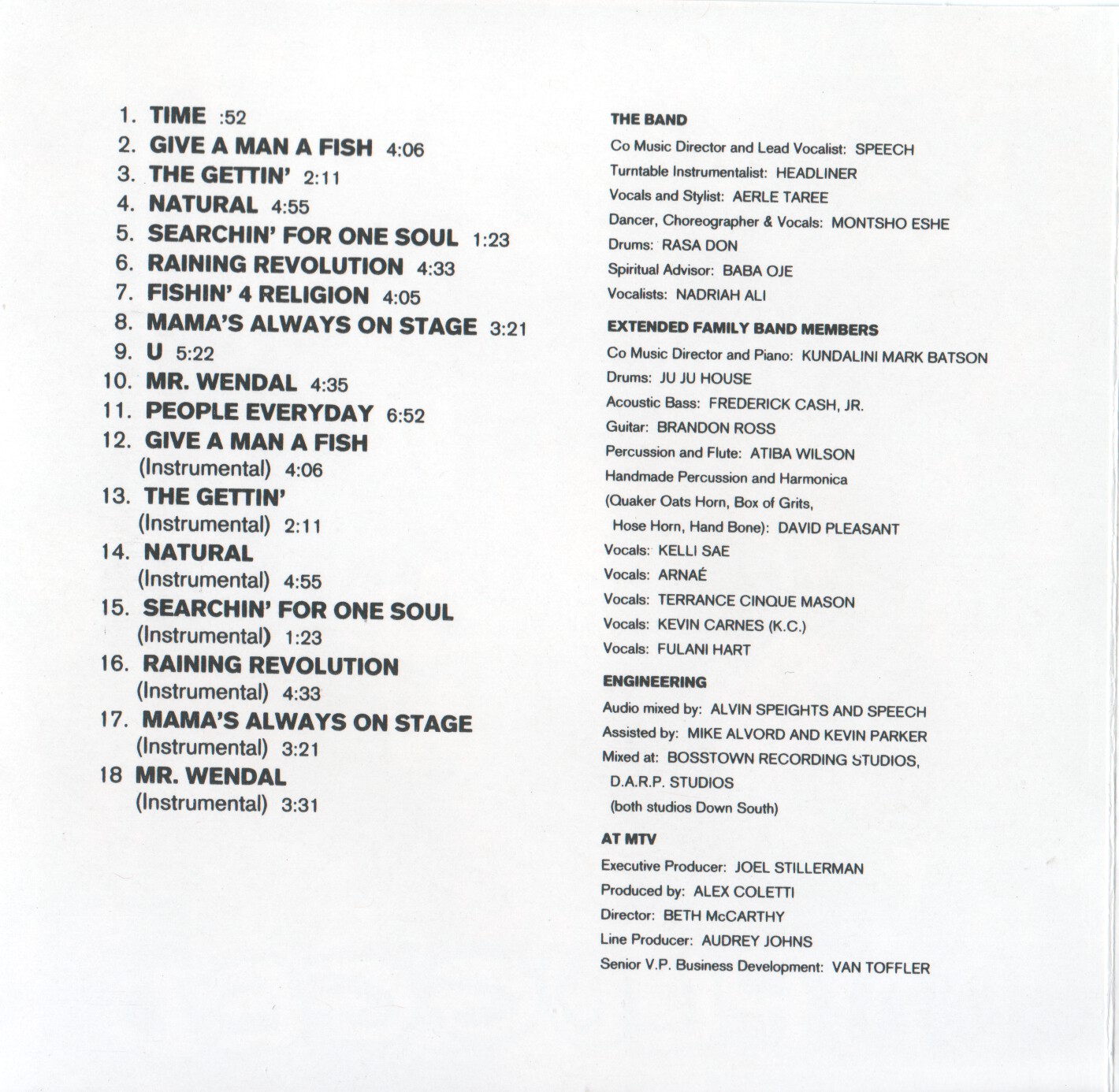 1. TIME :52
2. GIVE A MAN A FISH 4:06
3. THE GETTIN' 2:11
4. NATURAL 4:55
5. SEARCHIN' FOR ONE SOUL 1:23
6. RAINING REVOLUTION 4:33
7. FISHIN' 4 RELIGION 4:05
8. MAMA'S ALWAYS ON STAGE 3:21
9. U 5:22
10. MR. WENDAL 4:35
11. PEOPLE EVERYDAY 6:52
12. GIVE A MAN A FISH (Instrumental) 4:06
13. THE GETTIN' (Instrumental) 2:11
14. NATURAL (Instrumental) 4:55
15. SEARCHIN' FOR ONE SOUL (Instrumental) 1:23
16. RAINING REVOLUTION (Instrumental) 4:33
17. MAMA'S ALWAYS ON STAGE (Instrumental) 3:21
18 MR. WENDAL (Instrumental) 3:31

THE BAND
Co Music Director and Lead Vocalist: SPEECH
Turntable Instrumentalist: HEADLINER
Vocals and Stylist: AERLE TAREE
Dancer, Choreographer & Vocals: MONTSHO ESHE
Drums: RASA DON
Spiritual Advisor: BABA OJE
Vocalists: NADRIAH ALI

EXTENDED FAMILY BAND MEMBERS
Co Music Director and Piano: KUNDALINI MARK BATSON
Drums: JU JU HOUSE
Acoustic Bass: FREDERICK CASH, JR.
Guitar: BRANDON ROSS
Percussion and Flute: ATIBA WILSON
Handmade Percussion and Harmonica (Quaker Oats Horn, Box of Grits, Hose Horn, Hand Bone): DAVID PLEASANT
Vocals: KELLI SAE
Vocals: ARNAÉ
Vocals: TERRANCE CINQUE MASON
Vocals: KEVIN CARNES (K.C.)
Vocals: FULANI HART

ENGINEERING
Audio mixed by: ALVIN SPEIGHTS AND SPEECH
Assisted by: MIKE ALVORD AND KEVIN PARKER
Mixed at: BOSSTOWN RECORDING STUDIOS, D.A.R.P. STUDIOS (both studios Down South)

AT MTV
Executive Producer: JOEL STILLERMAN
Produced by: ALEX COLETTI
Director: BETH McCARTHY
Line Producer: AUDREY JOHNS
Senior V.P. Business Development: VAN TOFFLER